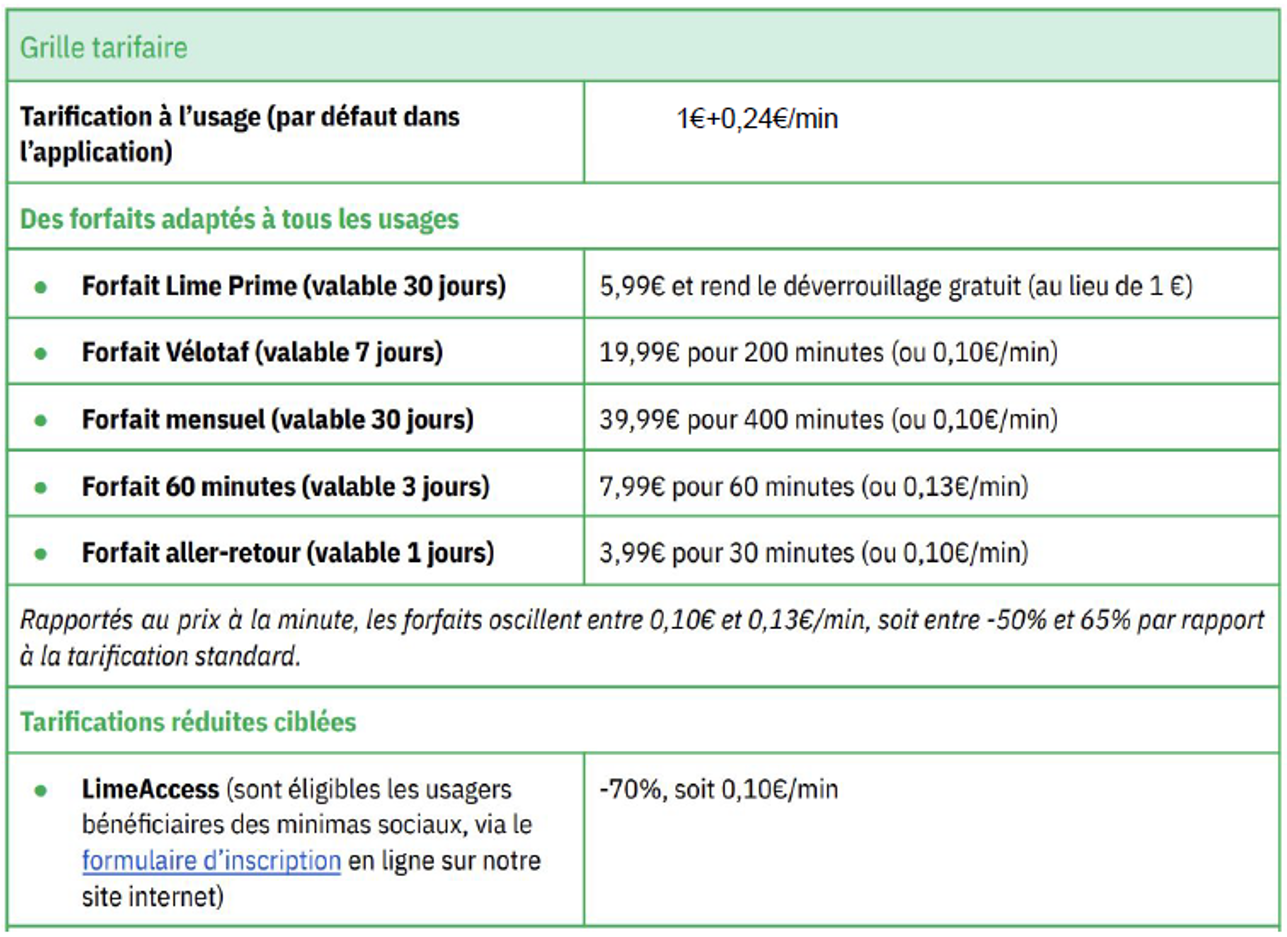 | Grille tarifaire | |
|---|---|
| Tarification à l'usage (par défaut dans l'application) | 1€+0,24€/min |
| Des forfaits adaptés à tous les usages | |
| • Forfait Lime Prime (valable 30 jours) | 5,99€ et rend le déverrouillage gratuit (au lieu de 1 €) |
| • Forfait Vélotaf (valable 7 jours) | 19,99€ pour 200 minutes (ou 0,10€/min) |
| • Forfait mensuel (valable 30 jours) | 39,99€ pour 400 minutes (ou 0,10€/min) |
| • Forfait 60 minutes (valable 3 jours) | 7,99€ pour 60 minutes (ou 0,13€/min) |
| • Forfait aller-retour (valable 1 jours) | 3,99€ pour 30 minutes (ou 0,10€/min) |
| Rapportés au prix à la minute, les forfaits oscillent entre 0,10€ et 0,13€/min, soit entre -50% et 65% par rapport à la tarification standard. | |
| Tarifications réduites ciblées | |
| • LimeAccess (sont éligibles les usagers bénéficiaires des minimas sociaux, via le formulaire d'inscription en ligne sur notre site internet) | -70%, soit 0,10€/min |